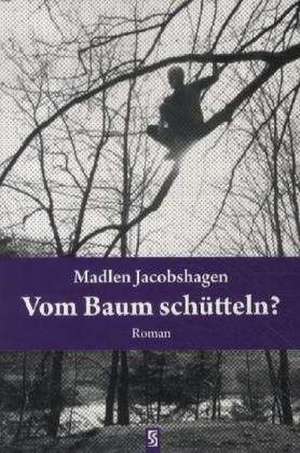 Madlen Jacobshagen
Vom Baum schütteln?
Roman

S